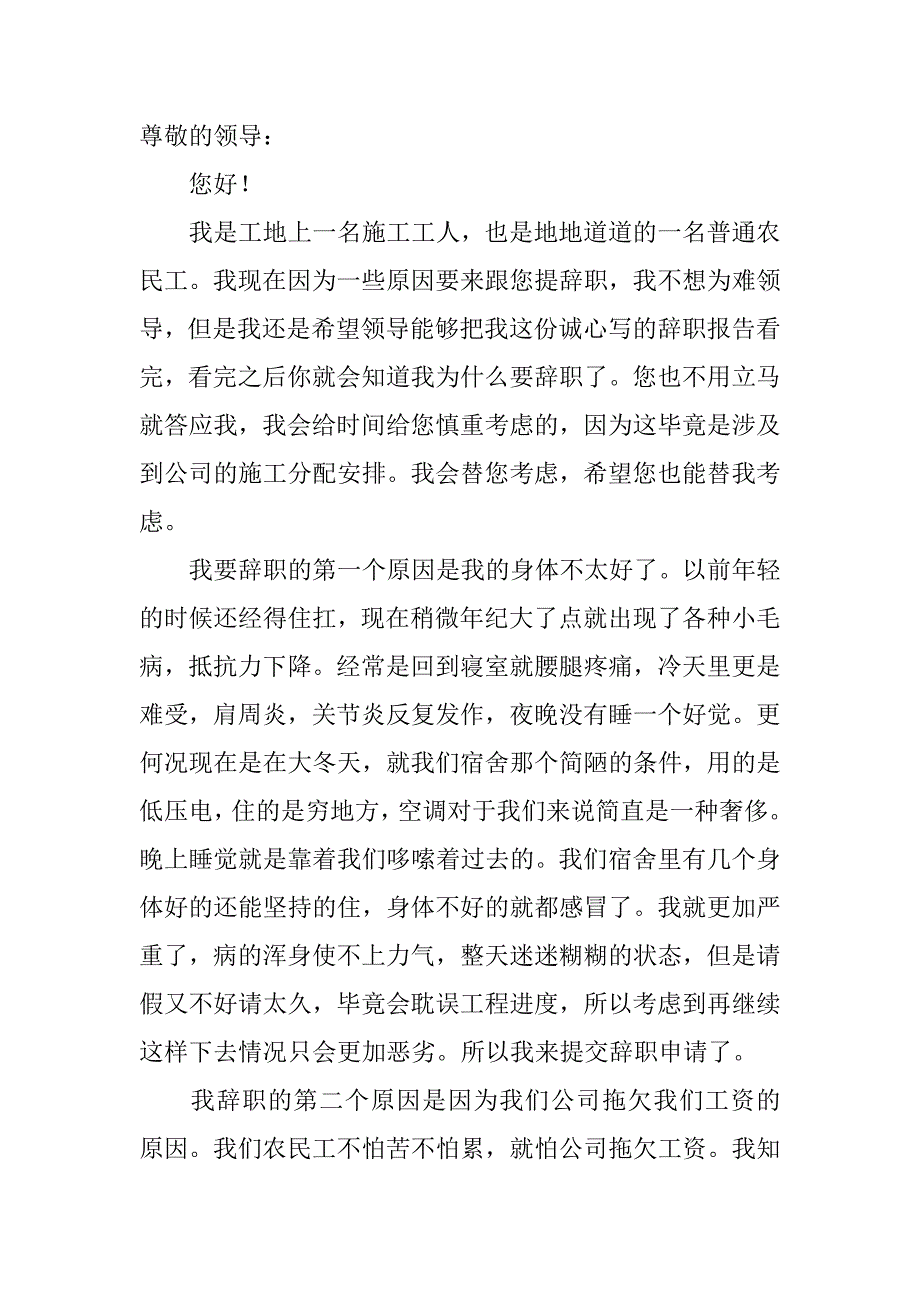 尊敬的领导：

您好！

我是工地上一名施工工人，也是地地道道的一名普通农民工。我现在因为一些原因要来跟您提辞职，我不想为难领导，但是我还是希望领导能够把我这份诚心写的辞职报告看完，看完之后你就会知道我为什么要辞职了。您也不用立马就答应我，我会给时间给您慎重考虑的，因为这毕竟是涉及到公司的施工分配安排。我会替您考虑，希望您也能替我考虑。

我要辞职的第一个原因是我的身体不太好了。以前年轻的时候还经得住扛，现在稍微年纪大了点就出现了各种小毛病，抵抗力下降。经常是回到寝室就腰腿疼痛，冷天里更是难受，肩周炎，关节炎反复发作，夜晚没有睡一个好觉。更何况现在是在大冬天，就我们宿舍那个简陋的条件，用的是低压电，住的是穷地方，空调对于我们来说简直是一种奢侈。晚上睡觉就是靠着我们哆嗦着过去的。我们宿舍里有几个身体好的还能坚持的住，身体不好的就都感冒了。我就更加严重了，病的浑身使不上力气，整天迷迷糊糊的状态，但是请假又不好请太久，毕竟会耽误工程进度，所以考虑到再继续这样下去情况只会更加恶劣。所以我来提交辞职申请了。

我辞职的第二个原因是因为我们公司拖欠我们工资的原因。我们农民工不怕苦不怕累，就怕公司拖欠工资。我知